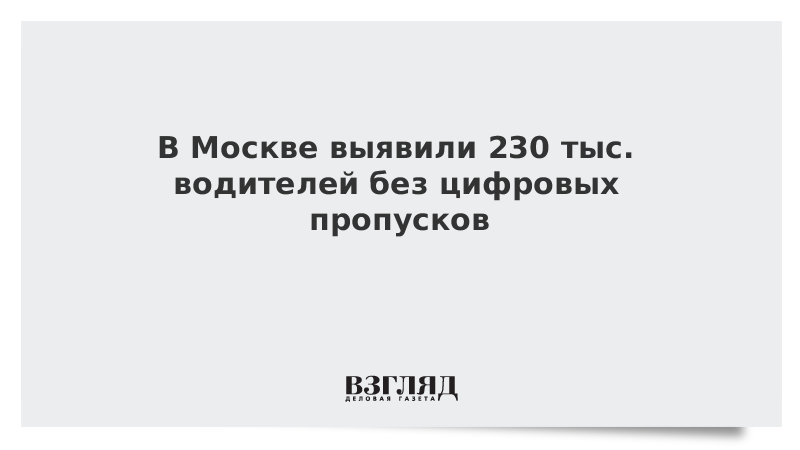 В Москве выявили 230 тыс. водителей без цифровых пропусков

ВЗГЛЯД
ДЕЛОВАЯ ГАЗЕТА